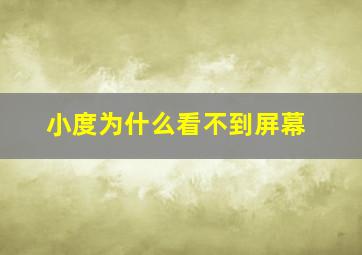 小度为什么看不到屏幕